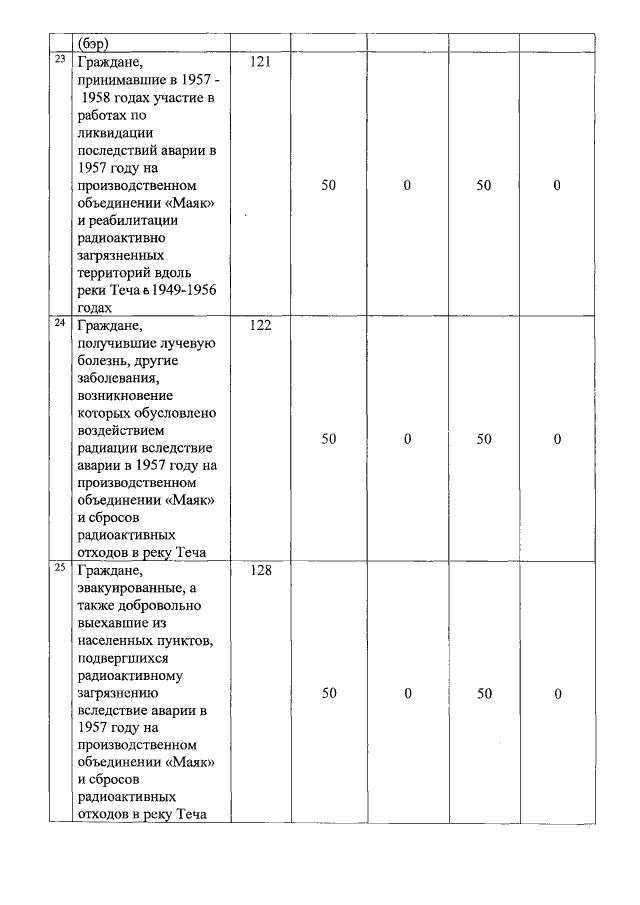 |  | (бэр) |  |  |  |  |  |
|---|---|---|---|---|---|---|
| 23 | Граждане, принимавшие в 1957 - 1958 годах участие в работах по ликвидации последствий аварии в 1957 году на производственном объединении «Маяк» и реабилитации радиоактивно загрязненных территорий вдоль реки Теча в 1949-1956 годах | 121 | 50 | 0 | 50 | 0 |
| 24 | Граждане, получившие лучевую болезнь, другие заболевания, возникновение которых обусловлено воздействием радиации вследствие аварии в 1957 году на производственном объединении «Маяк» и сбросов радиоактивных отходов в реку Теча | 122 | 50 | 0 | 50 | 0 |
| 25 | Граждане, эвакуированные, а также добровольно выехавшие из населенных пунктов, подвергшихся радиоактивному загрязнению вследствие аварии в 1957 году на производственном объединении «Маяк» и сбросов радиоактивных отходов в реку Теча | 128 | 50 | 0 | 50 | 0 |